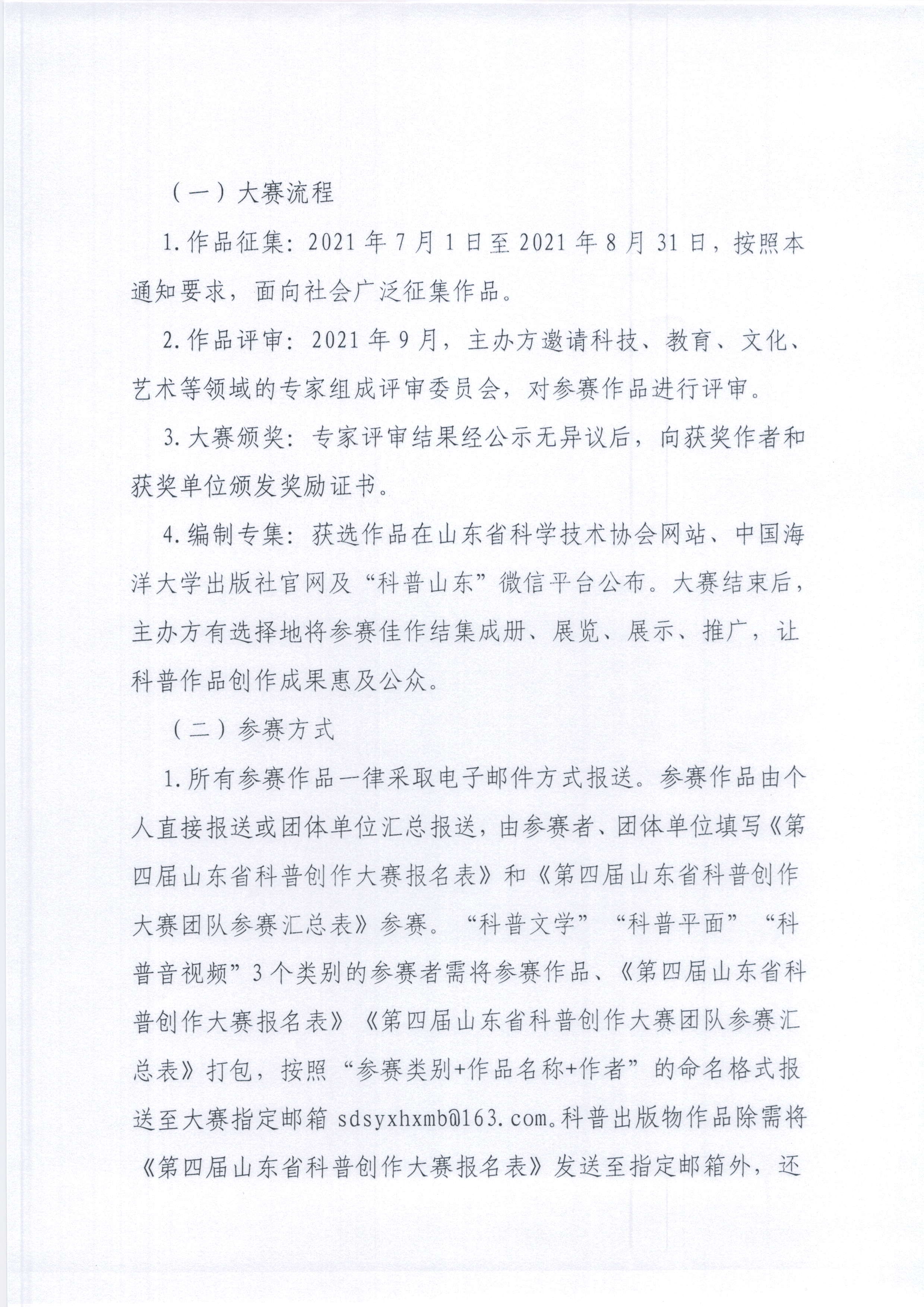 （一）大赛流程

1.作品征集：2021年7月1日至2021年8月31日，按照本通知要求，面向社会广泛征集作品。

2.作品评审：2021年9月，主办方邀请科技、教育、文化、艺术等领域的专家组成评审委员会，对参赛作品进行评审。

3.大赛颁奖：专家评审结果经公示无异议后，向获奖作者和获奖单位颁发奖励证书。

4.编制专集：获选作品在山东省科学技术协会网站、中国海洋大学出版社官网及“科普山东”微信平台公布。大赛结束后，主办方有选择地将参赛佳作结集成册、展览、展示、推广，让科普作品创作成果惠及公众。

（二）参赛方式

1.所有参赛作品一律采取电子邮件方式报送。参赛作品由个人直接报送或团体单位汇总报送，由参赛者、团体单位填写《第四届山东省科普创作大赛报名表》和《第四届山东省科普创作大赛团队参赛汇总表》参赛。“科普文学”“科普平面”“科普音视频”3个类别的参赛者需将参赛作品、《第四届山东省科普创作大赛报名表》《第四届山东省科普创作大赛团队参赛汇总表》打包，按照“参赛类别+作品名称+作者”的命名格式报送至大赛指定邮箱 sdsyxhxmb@163.com。科普出版物作品除需将《第四届山东省科普创作大赛报名表》发送至指定邮箱外，还